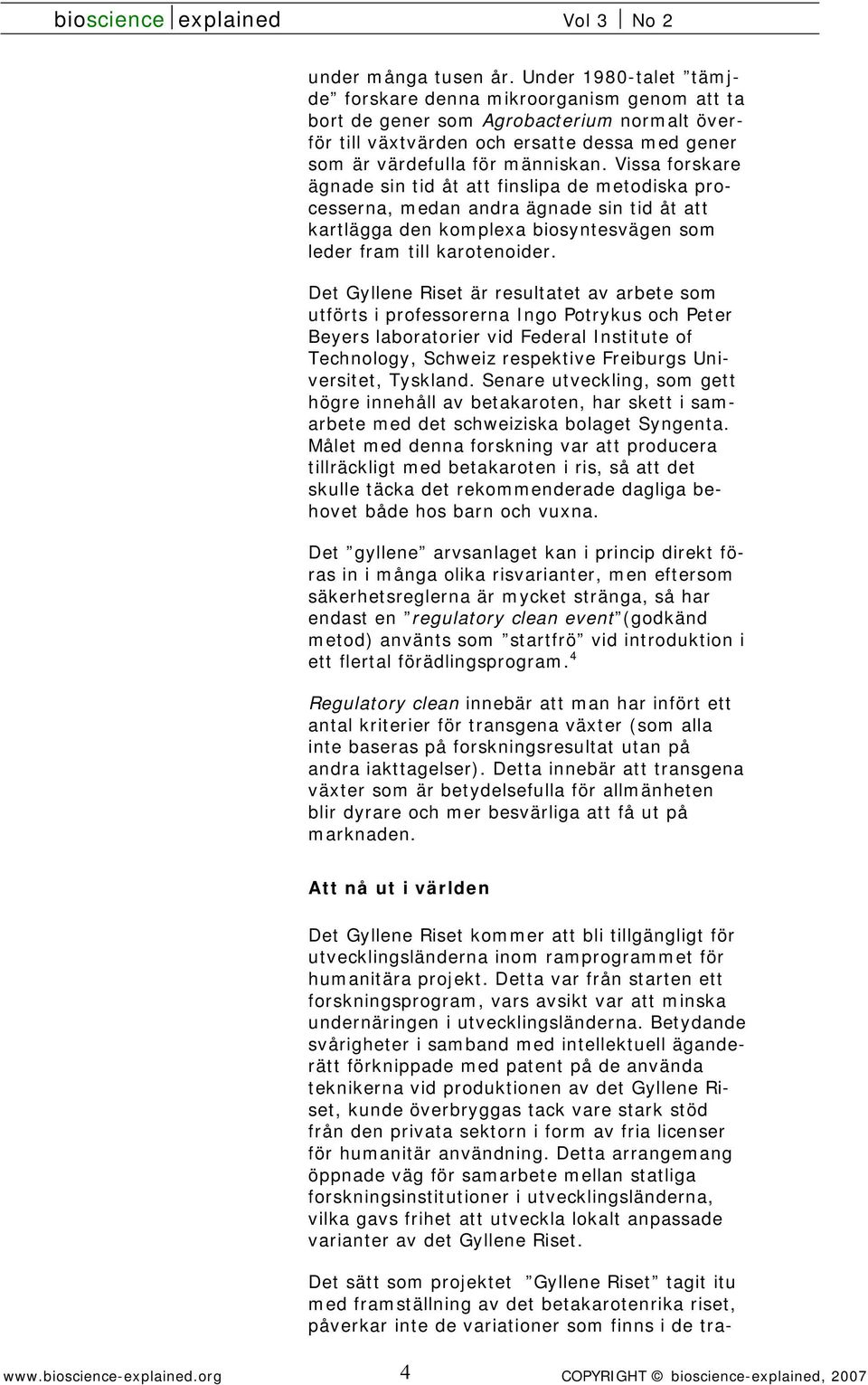 bioscience explained Vol 3 No 2

under många tusen år. Under 1980-talet ”tämjde” forskare denna mikroorganism genom att ta bort de gener som Agrobacterium normalt överför till växtvärden och ersatte dessa med gener som är värdefulla för människan. Vissa forskare ägnade sin tid åt att finslipa de metodiska processerna, medan andra ägnade sin tid åt att kartlägga den komplexa biosyntesvägen som leder fram till karotenoider.

Det Gyllene Riset är resultatet av arbete som utförts i professorerna Ingo Potrykus och Peter Beyers laboratorier vid Federal Institute of Technology, Schweiz respektive Freiburgs Universitet, Tyskland. Senare utveckling, som gett högre innehåll av betakaroten, har skett i samarbete med det schweiziska bolaget Syngenta. Målet med denna forskning var att producera tillräckligt med betakaroten i ris, så att det skulle täcka det rekommenderade dagliga behovet både hos barn och vuxna.

Det ”gyllene” arvsanlaget kan i princip direkt föras in i många olika risvarianter, men eftersom säkerhetsreglerna är mycket stränga, så har endast en ”regulatory clean event”(godkänd metod) använts som ”startfrö” vid introduktion i ett flertal förädlingsprogram.$^4$

Regulatory clean innebär att man har infört ett antal kriterier för transgena växter (som alla inte baseras på forskningsresultat utan på andra iakttagelser). Detta innebär att transgena växter som är betydelsefulla för allmänheten blir dyrare och mer besvärliga att få ut på marknaden.

Att nå ut i världen

Det Gyllene Riset kommer att bli tillgängligt för utvecklingsländerna inom ramprogrammet för humanitära projekt. Detta var från starten ett forskningsprogram, vars avsikt var att minska undernäringen i utvecklingsländerna. Betydande svårigheter i samband med intellektuell äganderätt förknippade med patent på de använda teknikerna vid produktionen av det Gyllene Riset, kunde överbryggas tack vare stark stöd från den privata sektorn i form av fria licenser för humanitär användning. Detta arrangemang öppnade väg för samarbete mellan statliga forskningsinstitutioner i utvecklingsländerna, vilka gavs frihet att utveckla lokalt anpassade varianter av det Gyllene Riset.

Det sätt som projektet ”Gyllene Riset” tagit itu med framställning av det betakarotenrika riset, påverkar inte de variationer som finns i de tra-

www.bioscience-explained.org 4 COPYRIGHT © bioscience-explained, 2007